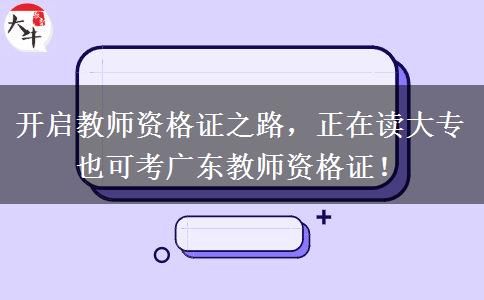 大牛

开启教师资格证之路，正在读大专也可考广东教师资格证！